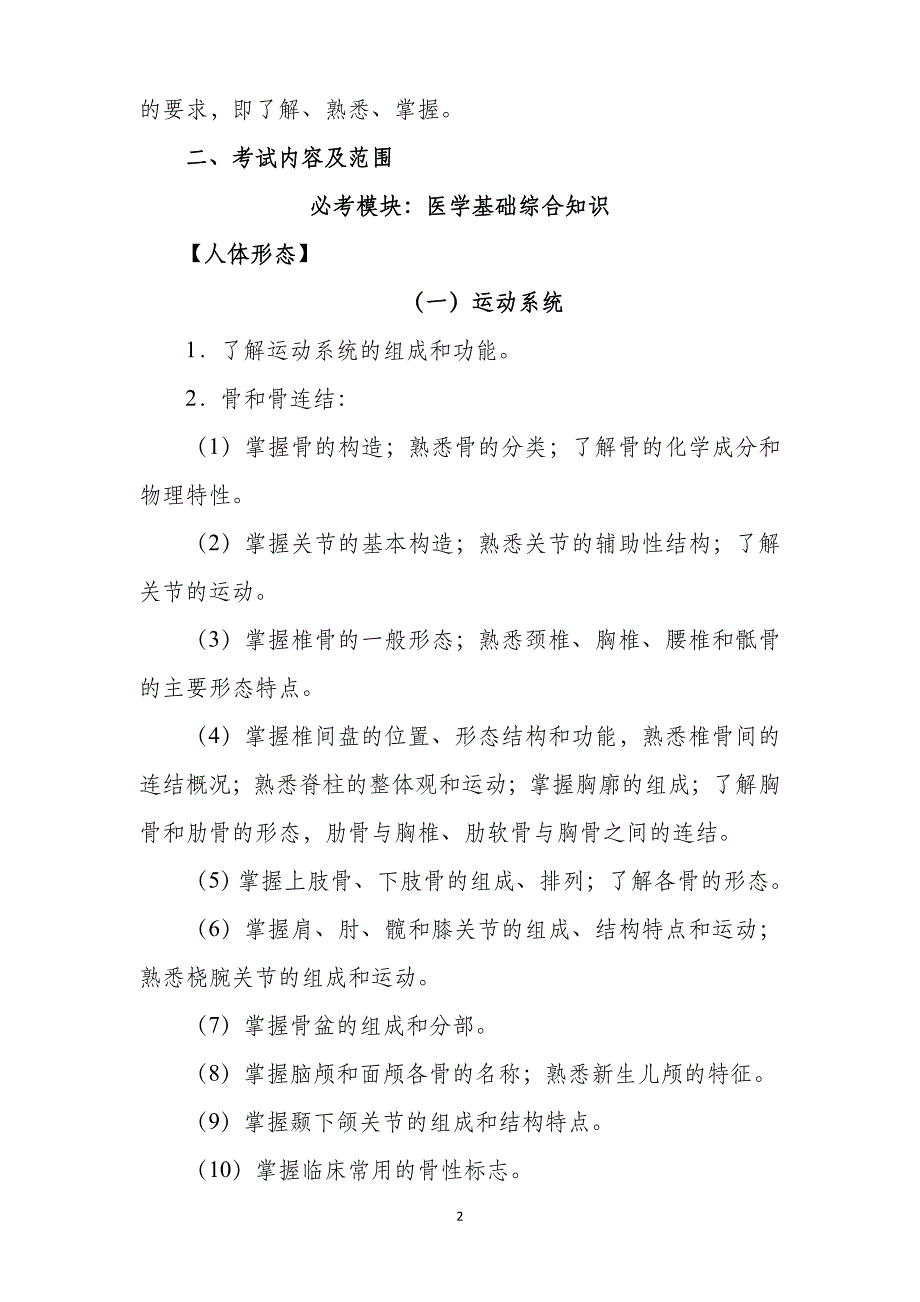 的要求，即了解、熟悉、掌握。

二、考试内容及范围

必考模块：医学基础综合知识

【人体形态】

（一）运动系统

1．了解运动系统的组成和功能。

2．骨和骨连结：

（1）掌握骨的构造；熟悉骨的分类；了解骨的化学成分和物理特性。

（2）掌握关节的基本构造；熟悉关节的辅助性结构；了解关节的运动。

（3）掌握椎骨的一般形态；熟悉颈椎、胸椎、腰椎和骶骨的主要形态特点。

（4）掌握椎间盘的位置、形态结构和功能，熟悉椎骨间的连结概况；熟悉脊柱的整体观和运动；掌握胸廓的组成；了解胸骨和肋骨的形态，肋骨与胸椎、肋软骨与胸骨之间的连结。

（5）掌握上肢骨、下肢骨的组成、排列；了解各骨的形态。

（6）掌握肩、肘、髋和膝关节的组成、结构特点和运动；熟悉桡腕关节的组成和运动。

（7）掌握骨盆的组成和分部。

（8）掌握脑颅和面颅各骨的名称；熟悉新生儿颅的特征。

（9）掌握颞下颌关节的组成和结构特点。

（10）掌握临床常用的骨性标志。

2